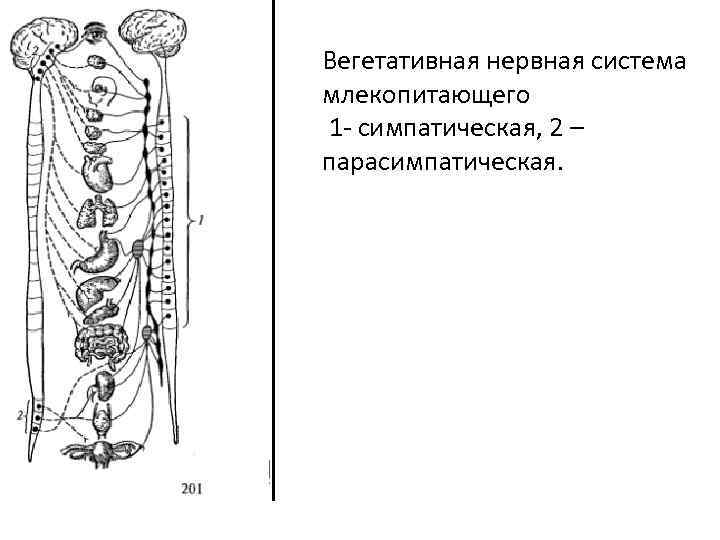 2

1

2

201

Вегетативная нервная система млекопитающего
1- симпатическая, 2 – парасимпатическая.